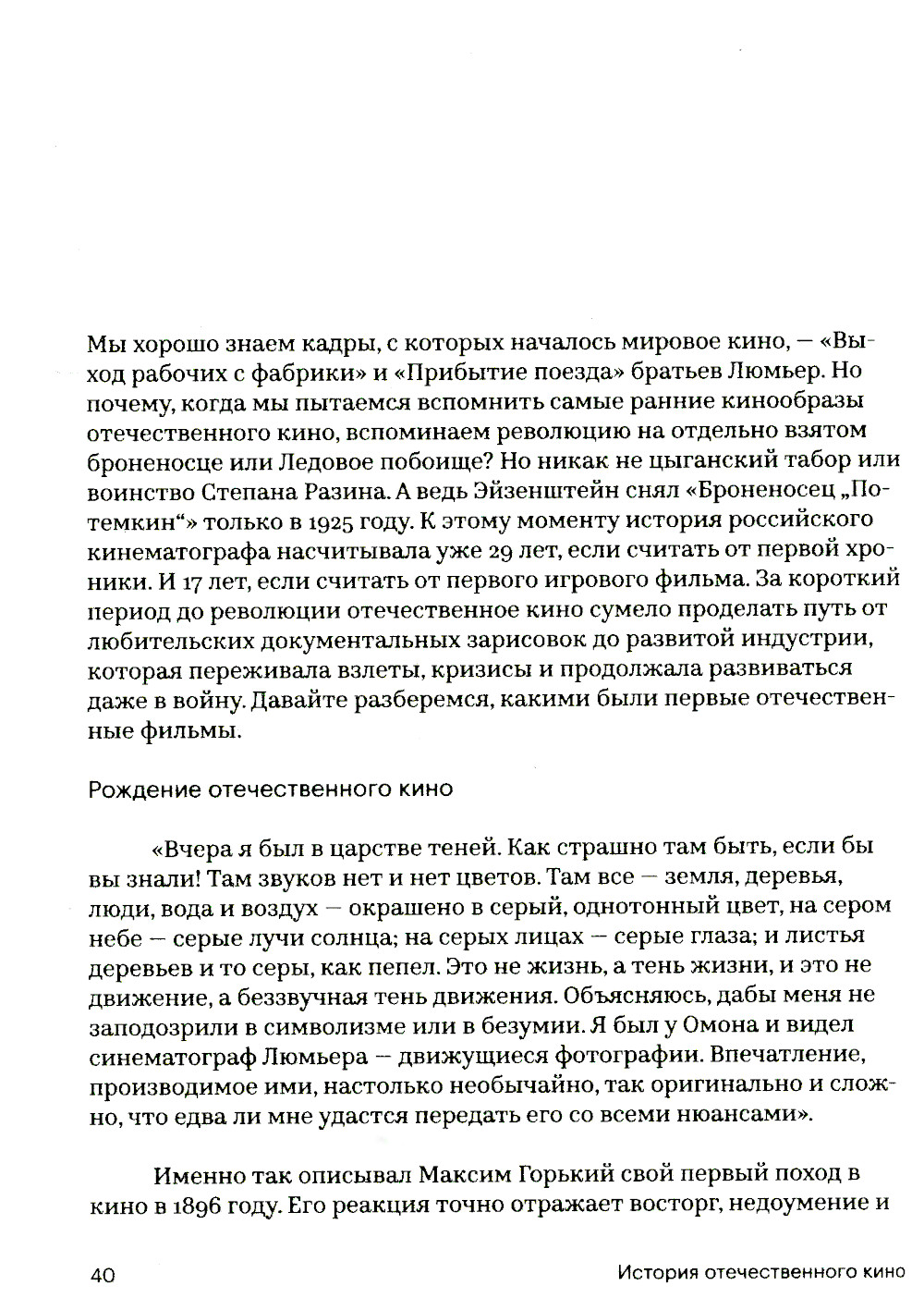 Мы хорошо знаем кадры, с которых началось мировое кино, — «Выход рабочих с фабрики» и «Прибытие поезда» братьев Люмьер. Но почему, когда мы пытаемся вспомнить самые ранние кинообразы отечественного кино, вспоминаем революцию на отдельно взятом броненосце или Ледовое побоище? Но никак не цыганский табор или воинство Степана Разина. А ведь Эйзенштейн снял «Броненосец „Потемкин“» только в 1925 году. К этому моменту история российского кинематографа насчитывала уже 29 лет, если считать от первой хроники. И 17 лет, если считать от первого игрового фильма. За короткий период до революции отечественное кино сумело проделать путь от любительских документальных зарисовок до развитой индустрии, которая переживала взлеты, кризисы и продолжала развиваться даже в войну. Давайте разберемся, какими были первые отечественные фильмы.

Рождение отечественного кино

«Вчера я был в царстве теней. Как страшно там быть, если бы вы знали! Там звуков нет и нет цветов. Там все — земля, деревья, люди, вода и воздух — окрашено в серый, однотонный цвет, на сером небе — серые лучи солнца; на серых лицах — серые глаза; и листья деревьев и то серы, как пепел. Это не жизнь, а тень жизни, и это не движение, а беззвучная тень движения. Объясняюсь, дабы меня не заподозрили в символизме или в безумии. Я был у Омона и видел синематограф Люмьера — движущиеся фотографии. Впечатление, производимое ими, настолько необычайно, так оригинально и сложно, что едва ли мне удастся передать его со всеми нюансами».

Именно так описывал Максим Горький свой первый поход в кино в 1896 году. Его реакция точно отражает восторг, недоумение и

40 История отечественного кино